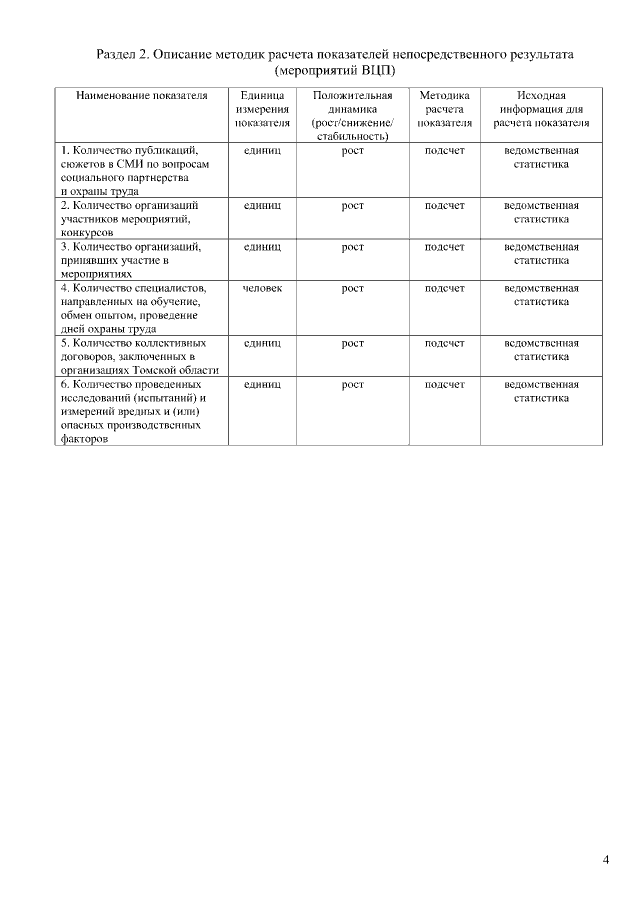 Раздел 2. Описание методик расчета показателей непосредственного результата (мероприятий ВЦП)

| Наименование показателя | Единица измерения показателя | Положительная динамика (рост/снижение/ стабильность) | Методика расчета показателя | Исходная информация для расчета показателя |
|---|---|---|---|---|
| 1. Количество публикаций, сюжетов в СМИ по вопросам социального партнерства и охраны труда | единиц | рост | подсчет | ведомственная статистика |
| 2. Количество организаций участников мероприятий, конкурсов | единиц | рост | подсчет | ведомственная статистика |
| 3. Количество организаций, принявших участие в мероприятиях | единиц | рост | подсчет | ведомственная статистика |
| 4. Количество специалистов, направленных на обучение, обмен опытом, проведение дней охраны труда | человек | рост | подсчет | ведомственная статистика |
| 5. Количество коллективных договоров, заключенных в организациях Томской области | единиц | рост | подсчет | ведомственная статистика |
| 6. Количество проведенных исследований (испытаний) и измерений вредных и (или) опасных производственных факторов | единиц | рост | подсчет | ведомственная статистика |

4